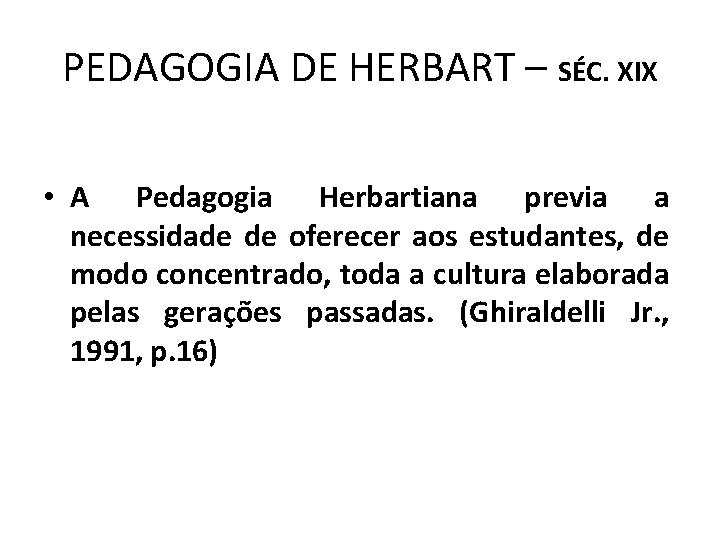 PEDAGOGIA DE HERBART – SÉC. XIX

• A Pedagogia Herbartiana previa a necessidade de oferecer aos estudantes, de modo concentrado, toda a cultura elaborada pelas gerações passadas. (Ghiraldelli Jr., 1991, p.16)